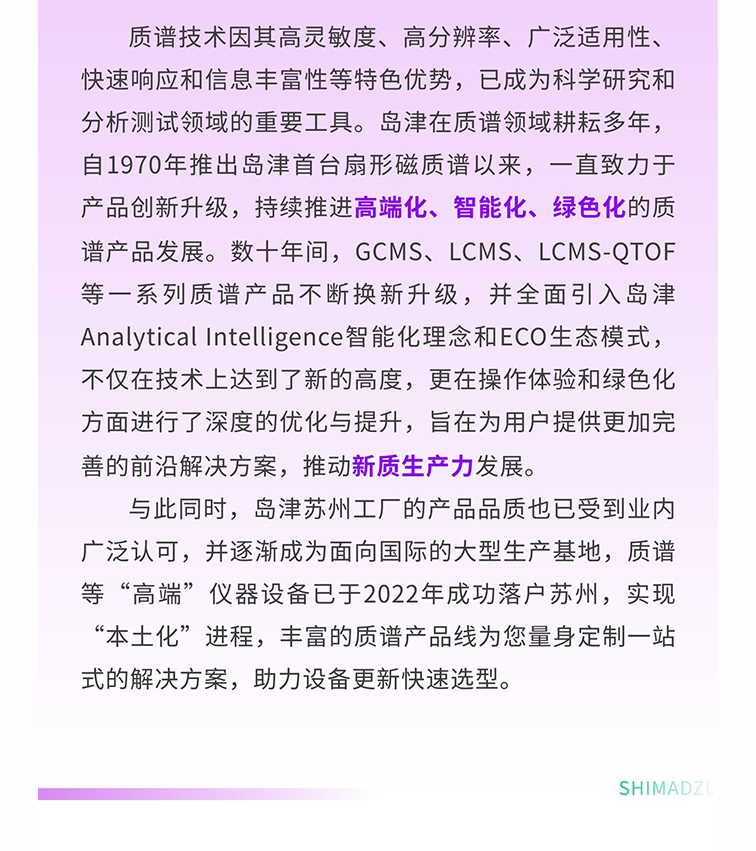 质谱技术因其高灵敏度、高分辨率、广泛适用性、快速响应和信息丰富性等特色优势，已成为科学研究和分析测试领域的重要工具。岛津在质谱领域耕耘多年，自1970年推出岛津首台扇形磁质谱以来，一直致力于产品创新升级，持续推进高端化、智能化、绿色化的质谱产品发展。数十年间，GCMS、LCMS、LCMS-QTOF等一系列质谱产品不断换新升级，并全面引入岛津Analytical Intelligence智能化理念和ECO生态模式，不仅在技术上达到了新的高度，更在操作体验和绿色化方面进行了深度的优化与提升，旨在为用户提供更加完善的前沿解决方案，推动新质生产力发展。

与此同时，岛津苏州工厂的产品品质也已受到业内广泛认可，并逐渐成为面向国际的大型生产基地，质谱等“高端”仪器设备已于2022年成功落户苏州，实现“本土化”进程，丰富的质谱产品线为您量身定制一站式的解决方案，助力设备更新快速选型。

SHIMADZU